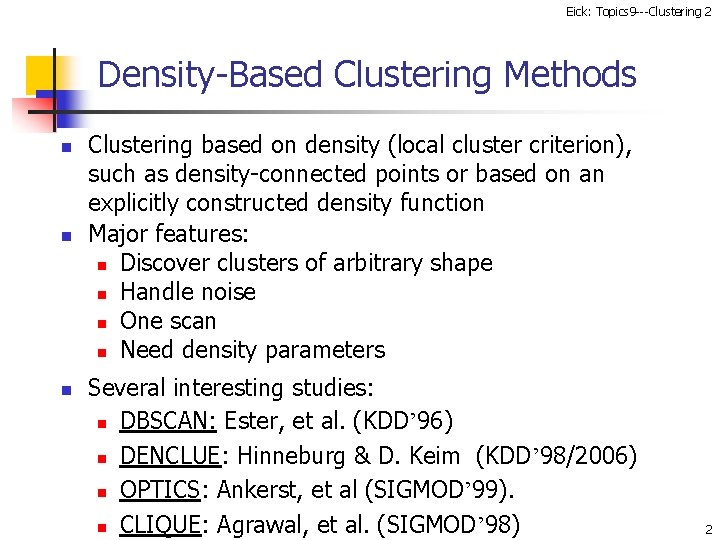 Eick: Topics9---Clustering 2

Density-Based Clustering Methods

Clustering based on density (local cluster criterion), such as density-connected points or based on an explicitly constructed density function

Major features:

Discover clusters of arbitrary shape

Handle noise

One scan

Need density parameters

Several interesting studies:

DBSCAN: Ester, et al. (KDD’96)

DENCLUE: Hinneburg & D. Keim (KDD’98/2006)

OPTICS: Ankerst, et al (SIGMOD’99).

CLIQUE: Agrawal, et al. (SIGMOD’98)

2